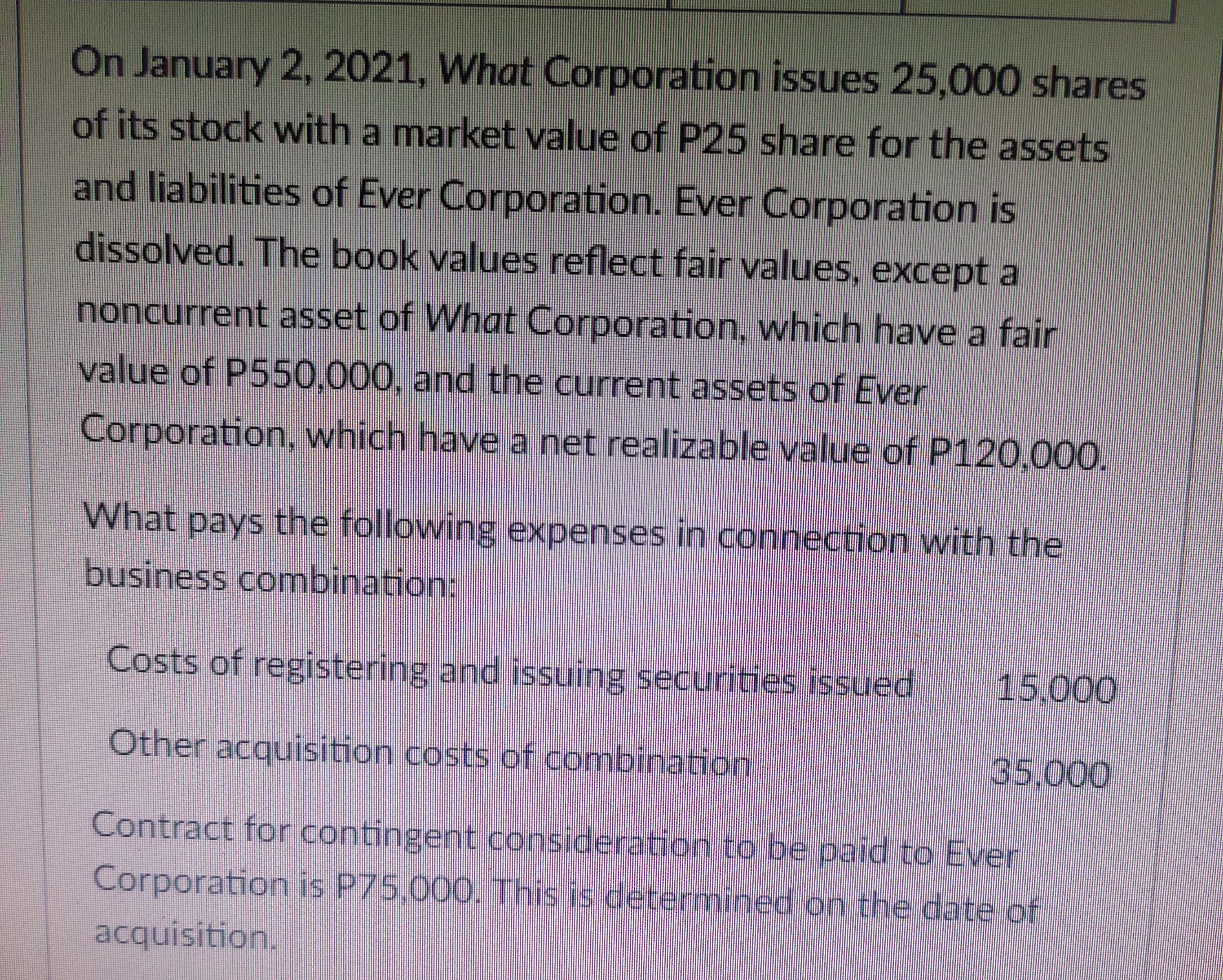 On January 2, 2021, What Corporation issues 25,000 shares of its stock with a market value of P25 share for the assets and liabilities of Ever Corporation. Ever Corporation is dissolved. The book values reflect fair values, except a noncurrent asset of What Corporation, which have a fair value of P550,000, and the current assets of Ever Corporation, which have a net realizable value of P120,000.

What pays the following expenses in connection with the business combination:

Costs of registering and issuing securities issued 15,000

Other acquisition costs of combination 35,000

Contract for contingent consideration to be paid to Ever Corporation is P75,000. This is determined on the date of acquisition.